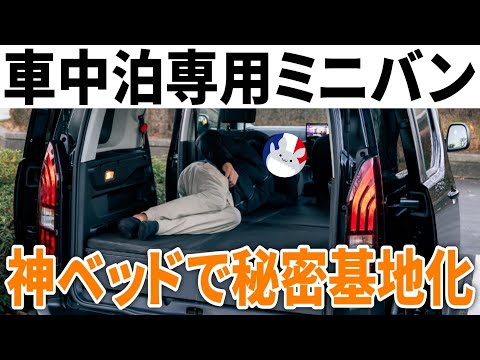 車中泊専用ミニバン

神ベッドで秘密基地化